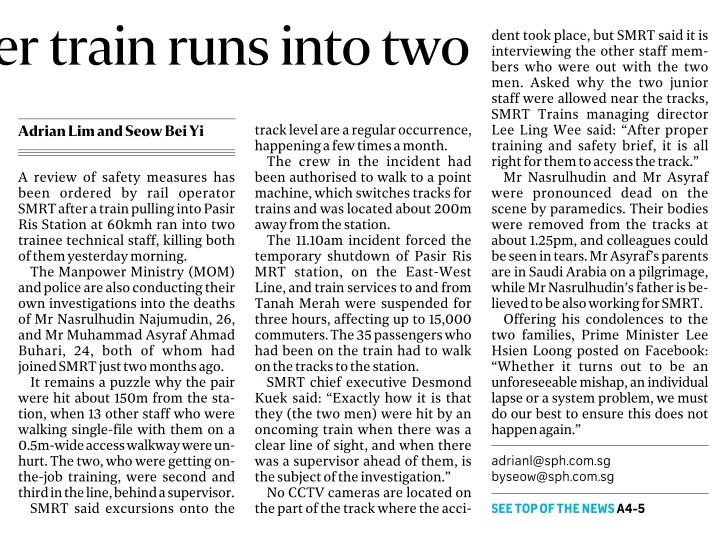 er train runs into two

Adrian Lim and Seow Bei Yi

A review of safety measures has been ordered by rail operator SMRT after a train pulling into Pasir Ris Station at 60kmh ran into two trainee technical staff, killing both of them yesterday morning.

The Manpower Ministry (MOM) and police are also conducting their own investigations into the deaths of Mr Nasrulhudin Najumudin, 26, and Mr Muhammad Asyraf Ahmad Buhari, 24, both of whom had joined SMRT just two months ago.

It remains a puzzle why the pair were hit about 150m from the station, when 13 other staff who were walking single-file with them on a 0.5m-wide access walkway were unhurt. The two, who were getting on-the-job training, were second and third in the line, behind a supervisor.

SMRT said excursions onto the track level are a regular occurrence, happening a few times a month.

The crew in the incident had been authorised to walk to a point machine, which switches tracks for trains and was located about 200m away from the station.

The 11.10am incident forced the temporary shutdown of Pasir Ris MRT station, on the East-West Line, and train services to and from Tanah Merah were suspended for three hours, affecting up to 15,000 commuters. The 35 passengers who had been on the train had to walk on the tracks to the station.

SMRT chief executive Desmond Kuek said: "Exactly how it is that they (the two men) were hit by an oncoming train when there was a clear line of sight, and when there was a supervisor ahead of them, is the subject of the investigation."

No CCTV cameras are located on the part of the track where the accident took place, but SMRT said it is interviewing the other staff members who were out with the two men. Asked why the two junior staff were allowed near the tracks, SMRT Trains managing director Lee Ling Wee said: "After proper training and safety brief, it is all right for them to access the track."

Mr Nasrulhudin and Mr Asyraf were pronounced dead on the scene by paramedics. Their bodies were removed from the tracks at about 1.25pm, and colleagues could be seen in tears. Mr Asyraf's parents are in Saudi Arabia on a pilgrimage, while Mr Nasrulhudin's father is believed to be also working for SMRT.

Offering his condolences to the two families, Prime Minister Lee Hsien Loong posted on Facebook: "Whether it turns out to be an unforeseeable mishap, an individual lapse or a system problem, we must do our best to ensure this does not happen again."

adrianl@sph.com.sg
byseow@sph.com.sg

SEE TOP OF THE NEWS A4-5